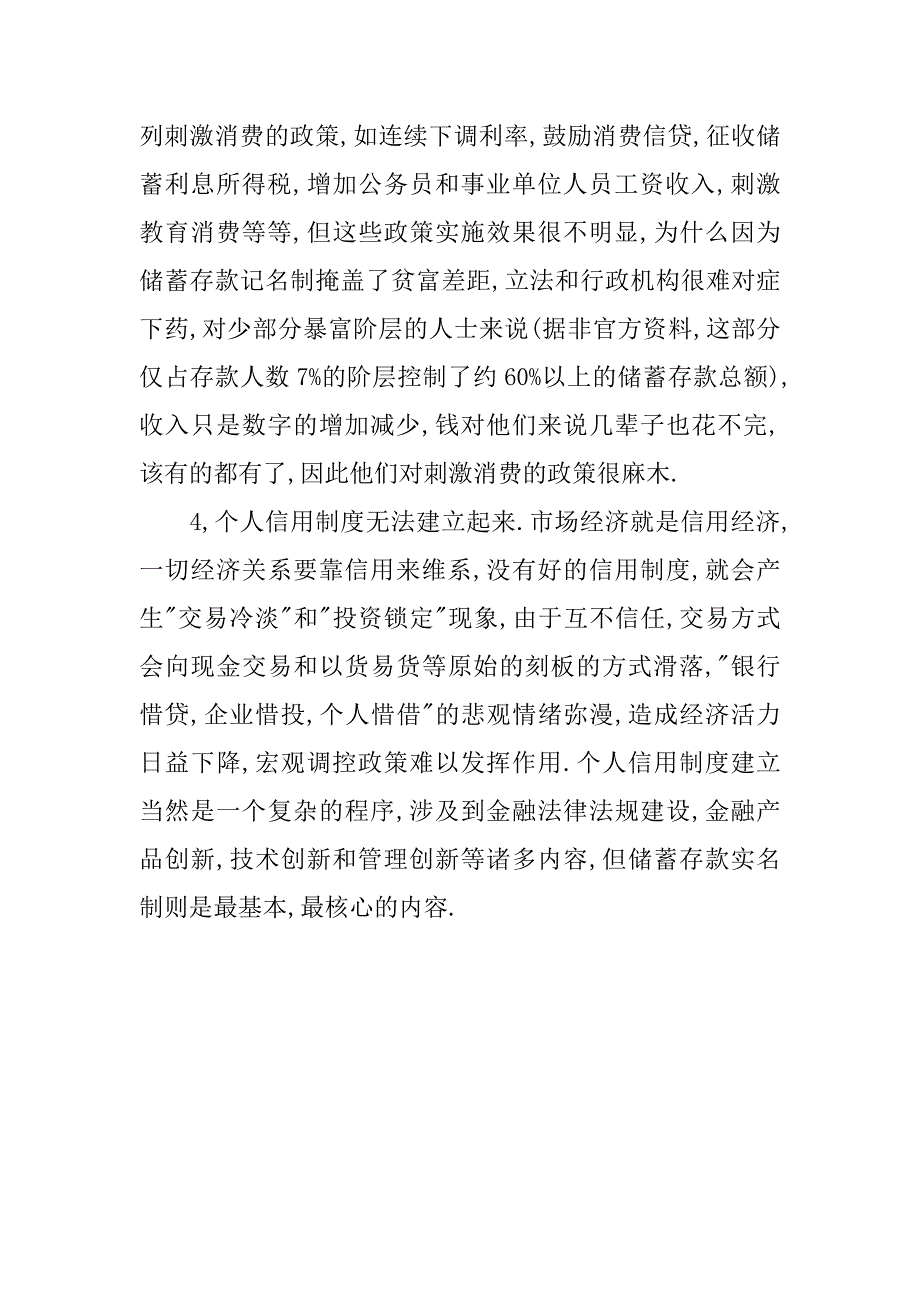 列刺激消费的政策,如连续下调利率,鼓励消费信贷,征收储蓄利息所得税,增加公务员和事业单位人员工资收入,刺激教育消费等等,但这些政策实施效果很不明显,为什么因为储蓄存款记名制掩盖了贫富差距,立法和行政机构很难对症下药,对少部分暴富阶层的人士来说(据非官方资料,这部分仅占存款人数 7%的阶层控制了约 60%以上的储蓄存款总额),收入只是数字的增加减少,钱对他们来说几辈子也花不完,该有的都有了,因此他们对刺激消费的政策很麻木.

4,个人信用制度无法建立起来.市场经济就是信用经济,一切经济关系要靠信用来维系,没有好的信用制度,就会产生"交易冷淡"和"投资锁定"现象,由于互不信任,交易方式会向现金交易和以货易货等原始的刻板的方式滑落,"银行惜贷,企业惜投,个人惜借"的悲观情绪弥漫,造成经济活力日益下降,宏观调控政策难以发挥作用.个人信用制度建立当然是一个复杂的程序,涉及到金融法律法规建设,金融产品创新,技术创新和管理创新等诸多内容,但储蓄存款实名制则是最基本,最核心的内容.